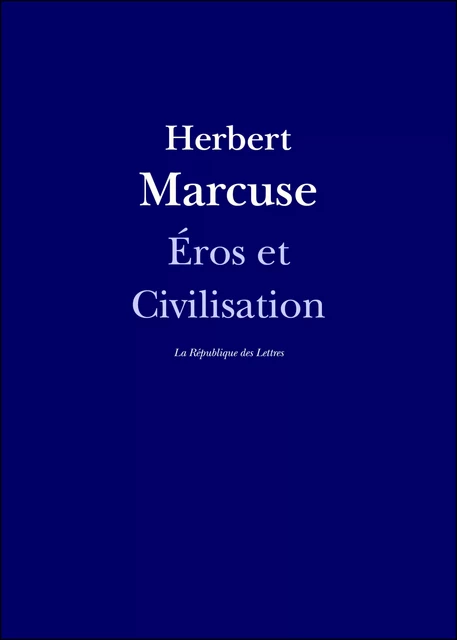 Herbert
Marcuse
Éros et
Civilisation

La République des Lettres